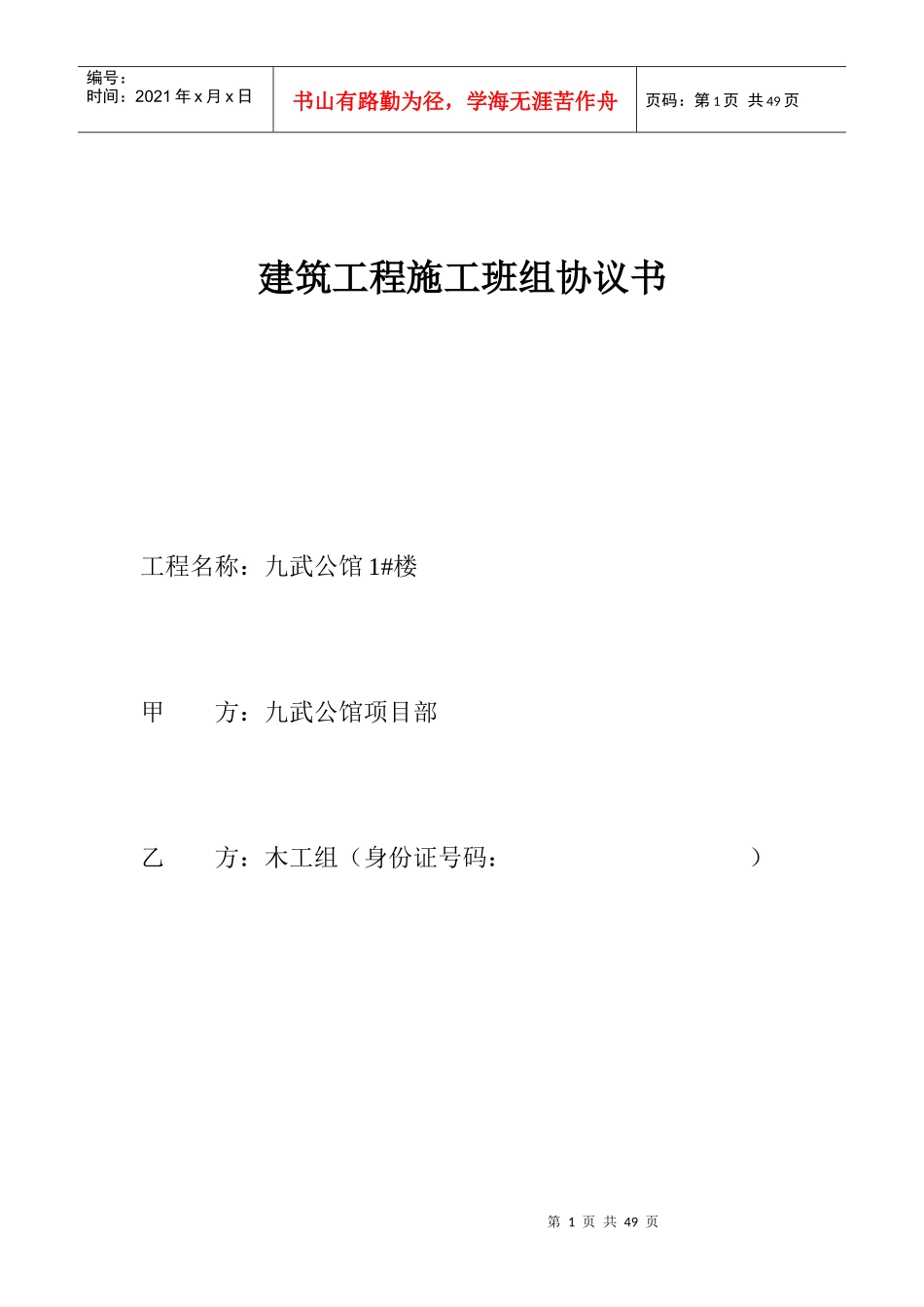 编号：
时间：2021 年 x 月 x 日

书山有路勤为径，学海无涯苦作舟

页码：第 1 页 共 49 页

建筑工程施工班组协议书

工程名称：九武公馆 1#楼

甲　　方：九武公馆项目部

乙　　方：木工组（身份证号码：　　　　　　　　　）

第 1 页 共 49 页